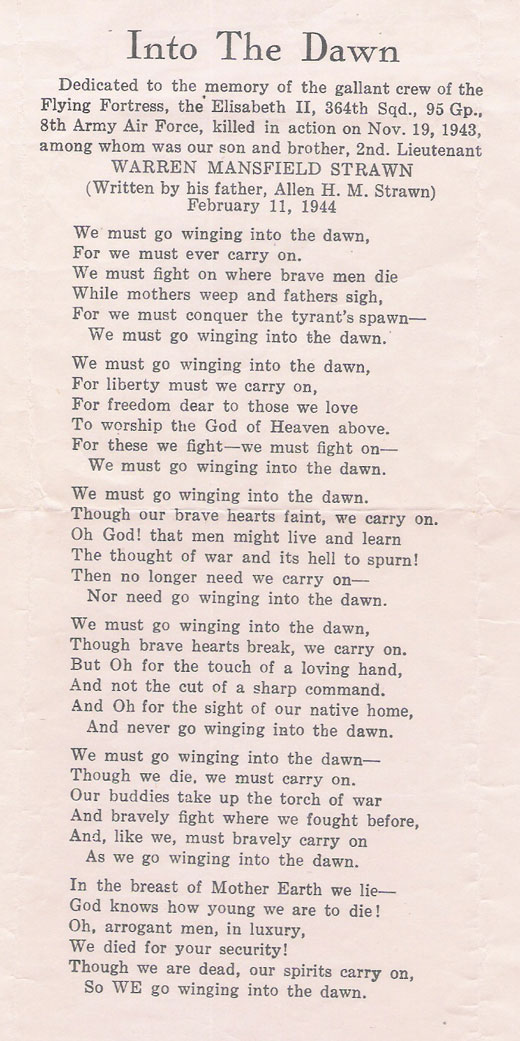 Into The Dawn

Dedicated to the memory of the gallant crew of the Flying Fortress, the Elisabeth II, 364th Sqd., 95 Gp., 8th Army Air Force, killed in action on Nov. 19, 1943, among whom was our son and brother, 2nd. Lieutenant
WARREN MANSFIELD STRAWN
(Written by his father, Allen H. M. Strawn)
February 11, 1944

We must go winging into the dawn,
For we must ever carry on.
We must fight on where brave men die
While mothers weep and fathers sigh,
For we must conquer the tyrant's spawn—
We must go winging into the dawn.

We must go winging into the dawn,
For liberty must we carry on,
For freedom dear to those we love
To worship the God of Heaven above.
For these we fight—we must fight on—
We must go winging into the dawn.

We must go winging into the dawn.
Though our brave hearts faint, we carry on.
Oh God! that men might live and learn
The thought of war and its hell to spurn!
Then no longer need we carry on—
Nor need go winging into the dawn.

We must go winging into the dawn,
Though brave hearts break, we carry on.
But Oh for the touch of a loving hand,
And not the cut of a sharp command.
And Oh for the sight of our native home,
And never go winging into the dawn.

We must go winging into the dawn—
Though we die, we must carry on.
Our buddies take up the torch of war
And bravely fight where we fought before,
And, like we, must bravely carry on
As we go winging into the dawn.

In the breast of Mother Earth we lie—
God knows how young we are to die!
Oh, arrogant men, in luxury,
We died for your security!
Though we are dead, our spirits carry on,
So WE go winging into the dawn.